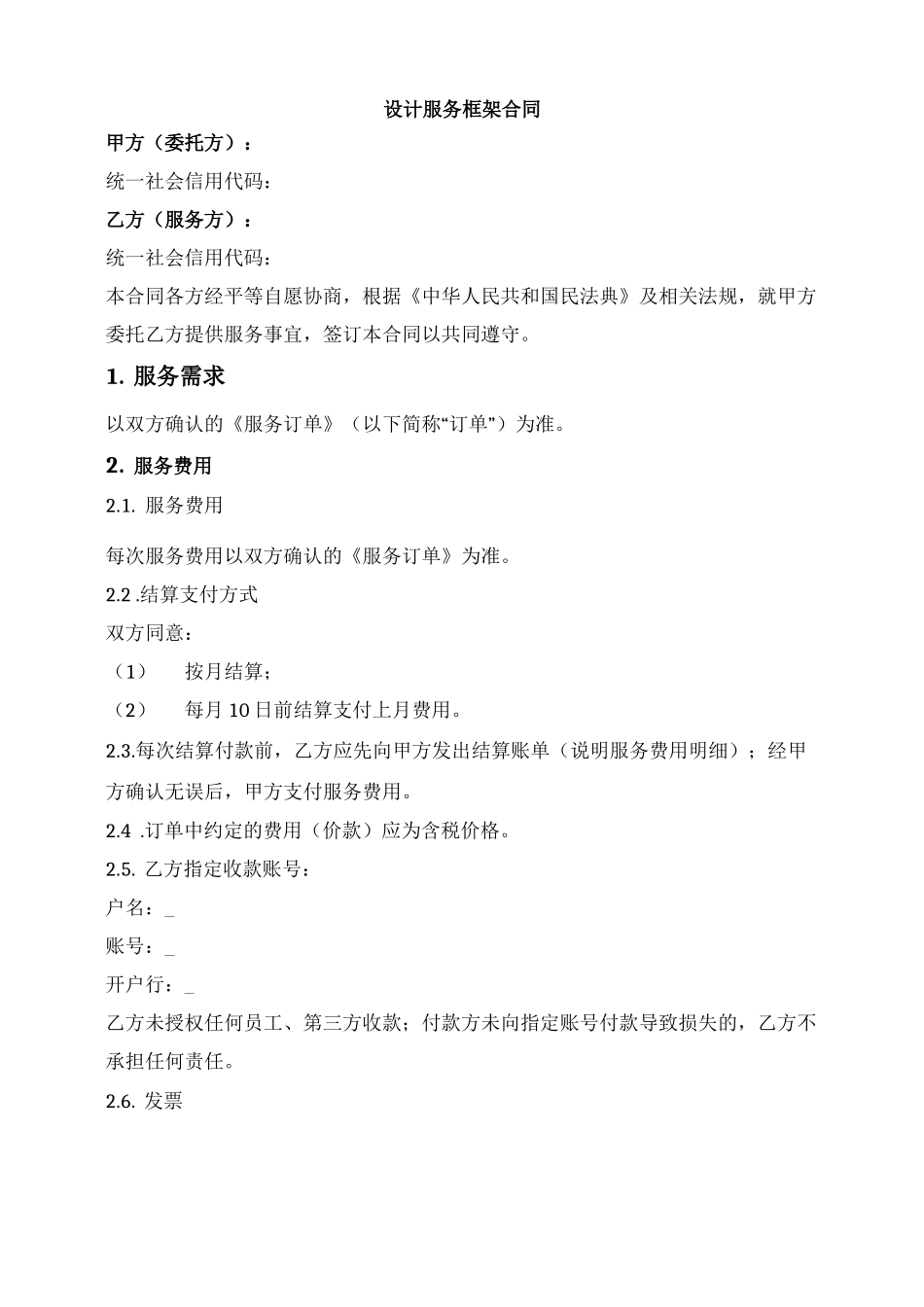 设计服务框架合同

甲方（委托方）：

统一社会信用代码：

乙方（服务方）：

统一社会信用代码：

本合同各方经平等自愿协商，根据《中华人民共和国民法典》及相关法规，就甲方委托乙方提供服务事宜，签订本合同以共同遵守。

1. 服务需求

以双方确认的《服务订单》（以下简称“订单”）为准。

2. 服务费用

2.1. 服务费用

每次服务费用以双方确认的《服务订单》为准。

2.2 .结算支付方式

双方同意：

（1） 按月结算；

（2） 每月 10 日前结算支付上月费用。

2.3.每次结算付款前，乙方应先向甲方发出结算账单（说明服务费用明细）；经甲方确认无误后，甲方支付服务费用。

2.4 .订单中约定的费用（价款）应为含税价格。

2.5. 乙方指定收款账号：

户名：_

账号：_

开户行：_

乙方未授权任何员工、第三方收款；付款方未向指定账号付款导致损失的，乙方不承担任何责任。

2.6. 发票